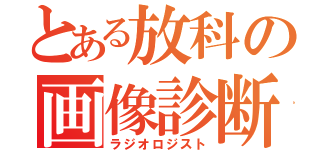 とある放科の画像診断
ラジオロジスト